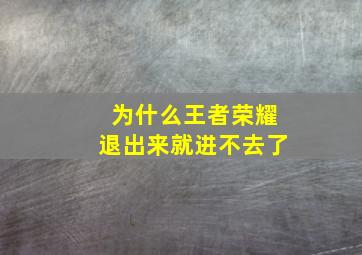 为什么王者荣耀
退出来就进不去了